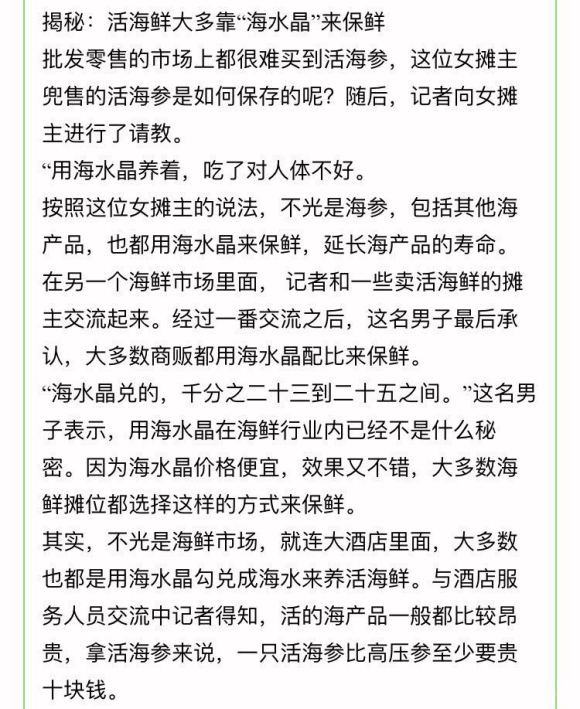 揭秘：活海鲜大多靠“海水晶”来保鲜
批发零售的市场上都很难买到活海参，这位女摊主兜售的活海参是如何保存的呢？随后，记者向女摊主进行了请教。
“用海水晶养着，吃了对人体不好。
按照这位女摊主的说法，不光是海参，包括其他海产品，也都用海水晶来保鲜，延长海产品的寿命。
在另一个海鲜市场里面， 记者和一些卖活海鲜的摊主交流起来。经过一番交流之后，这名男子最后承认，大多数商贩都用海水晶配比来保鲜。
“海水晶兑的，千分之二十三到二十五之间。”这名男子表示，用海水晶在海鲜行业内已经不是什么秘密。因为海水晶价格便宜，效果又不错，大多数海鲜摊位都选择这样的方式来保鲜。
其实，不光是海鲜市场，就连大酒店里面，大多数也都是用海水晶勾兑成海水来养活海鲜。与酒店服务人员交流中记者得知，活的海产品一般都比较昂贵，拿活海参来说，一只活海参比高压参至少要贵十块钱。